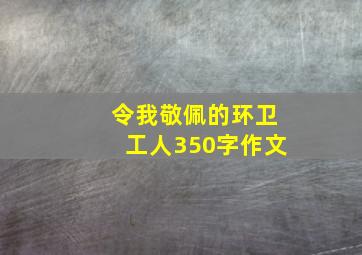 令我敬佩的环卫工人350字作文